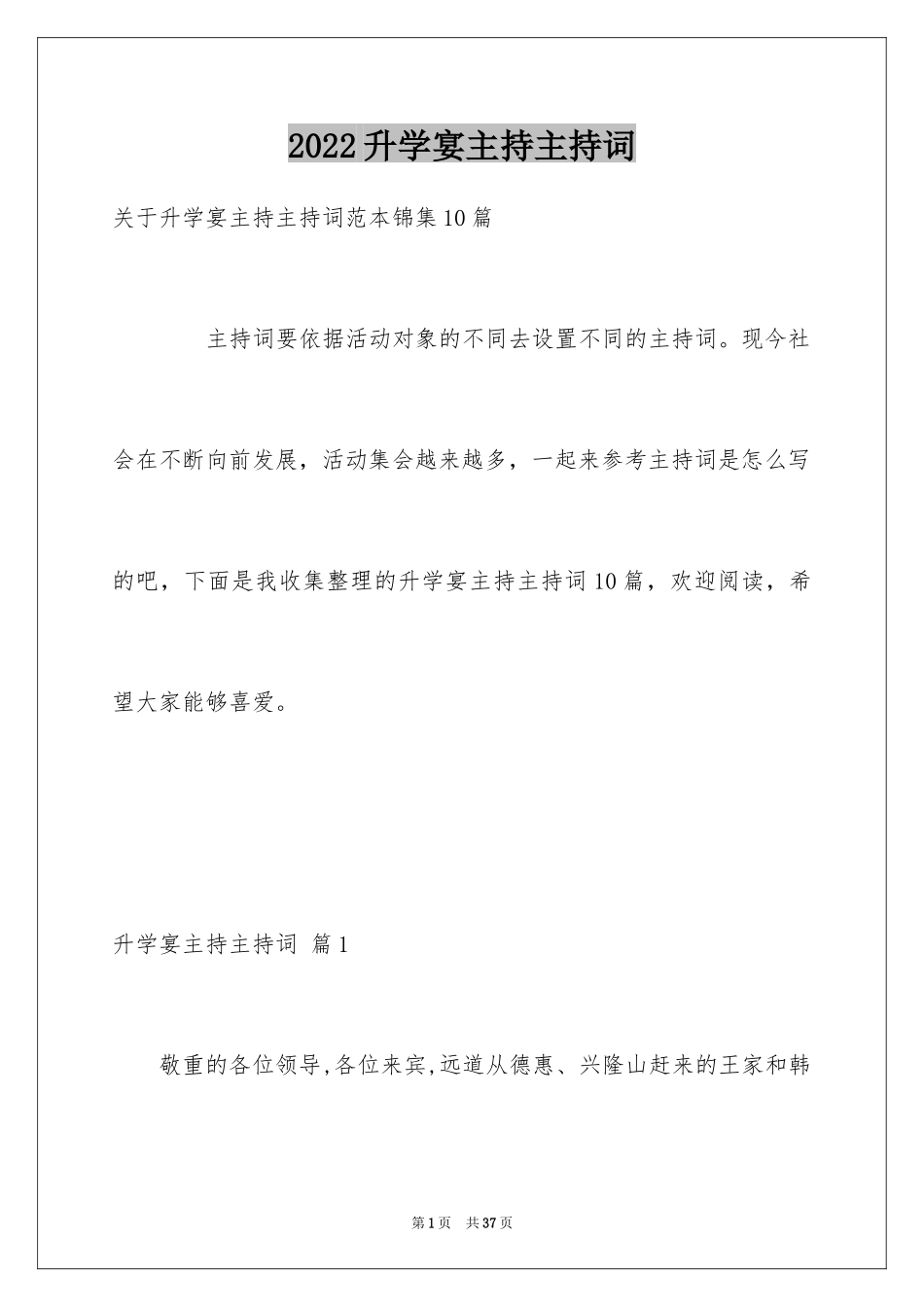 2022升学宴主持主持词

关于升学宴主持主持词范本锦集10篇

主持词要依据活动对象的不同去设置不同的主持词。现今社会在不断向前发展，活动集会越来越多，一起来参考主持词是怎么写的吧，下面是我收集整理的升学宴主持主持词10篇，欢迎阅读，希望大家能够喜爱。

升学宴主持主持词 篇1

敬重的各位领导,各位来宾,远道从德惠、兴隆山赶来的王家和韩

第1页 共37页